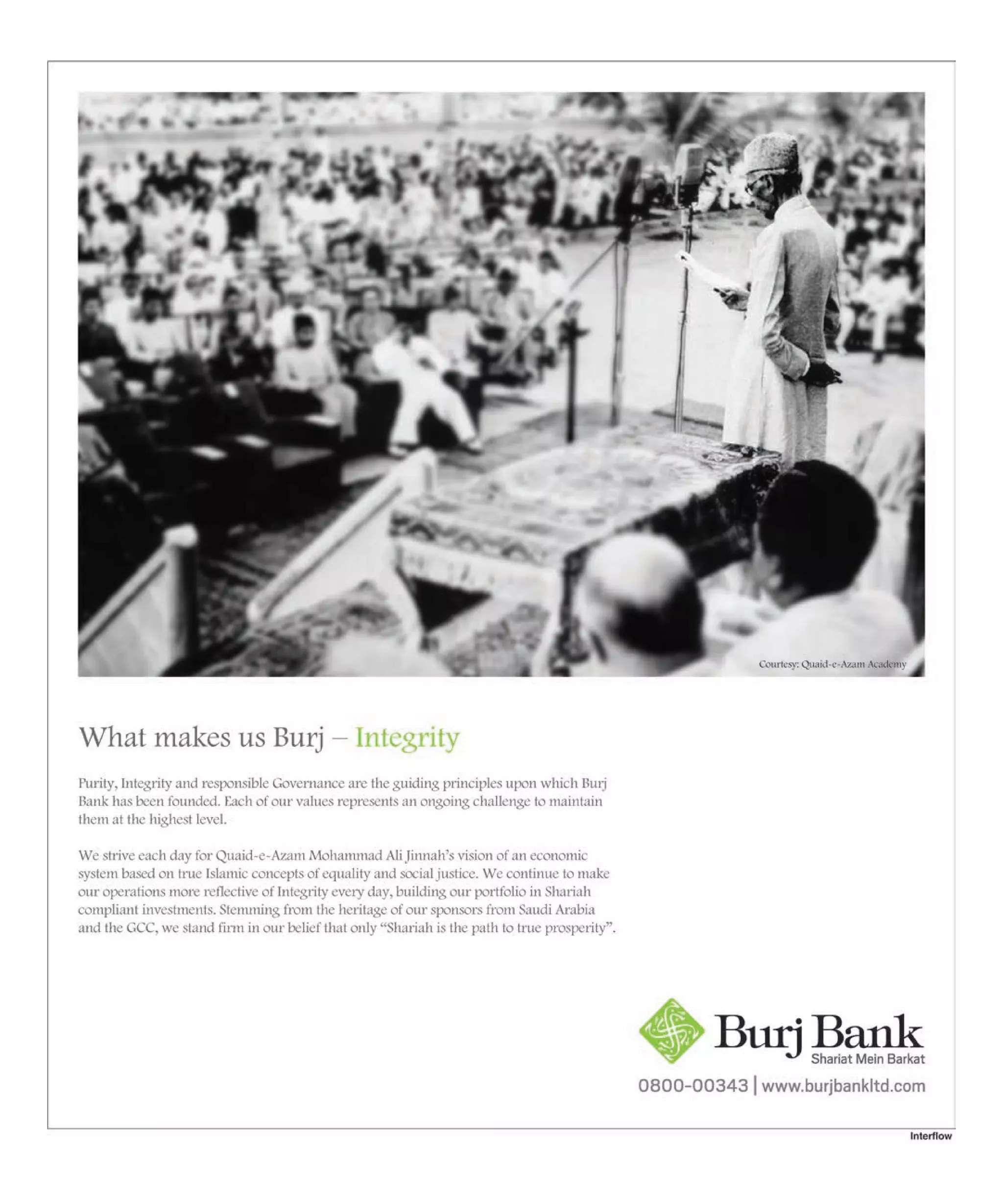 Courtesy: Quaid-e-Azam Academy

What makes us Burj – Integrity

Purity, Integrity and responsible Governance are the guiding principles upon which Burj Bank has been founded. Each of our values represents an ongoing challenge to maintain them at the highest level.

We strive each day for Quaid-e-Azam Mohammad Ali Jinnah's vision of an economic system based on true Islamic concepts of equality and social justice. We continue to make our operations more reflective of Integrity every day, building our portfolio in Shariah compliant investments. Stemming from the heritage of our sponsors from Saudi Arabia and the GCC, we stand firm in our belief that only "Shariah is the path to true prosperity".

Burj Bank
Shariat Mein Barkat
0800-00343 | www.burjbankltd.com

Interflow